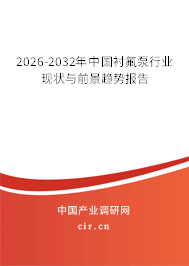 2026-2032年中国衬氟泵行业现状与前景趋势报告

中国产业调研网

cir.cn